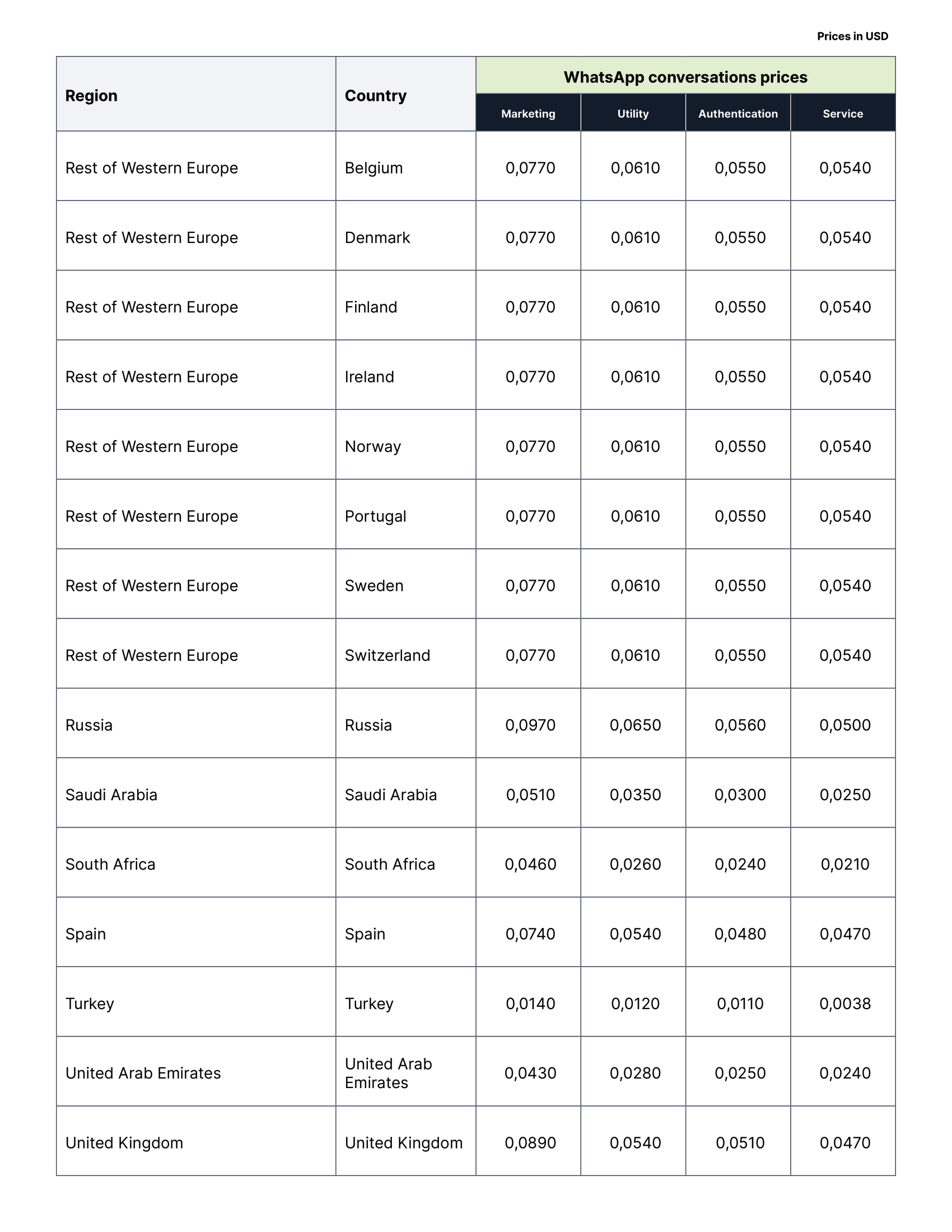 Prices in USD

| Region | Country | WhatsApp conversations prices | | | |
|---|---|---|---|---|---|
| | | Marketing | Utility | Authentication | Service |
| Rest of Western Europe | Belgium | 0,0770 | 0,0610 | 0,0550 | 0,0540 |
| Rest of Western Europe | Denmark | 0,0770 | 0,0610 | 0,0550 | 0,0540 |
| Rest of Western Europe | Finland | 0,0770 | 0,0610 | 0,0550 | 0,0540 |
| Rest of Western Europe | Ireland | 0,0770 | 0,0610 | 0,0550 | 0,0540 |
| Rest of Western Europe | Norway | 0,0770 | 0,0610 | 0,0550 | 0,0540 |
| Rest of Western Europe | Portugal | 0,0770 | 0,0610 | 0,0550 | 0,0540 |
| Rest of Western Europe | Sweden | 0,0770 | 0,0610 | 0,0550 | 0,0540 |
| Rest of Western Europe | Switzerland | 0,0770 | 0,0610 | 0,0550 | 0,0540 |
| Russia | Russia | 0,0970 | 0,0650 | 0,0560 | 0,0500 |
| Saudi Arabia | Saudi Arabia | 0,0510 | 0,0350 | 0,0300 | 0,0250 |
| South Africa | South Africa | 0,0460 | 0,0260 | 0,0240 | 0,0210 |
| Spain | Spain | 0,0740 | 0,0540 | 0,0480 | 0,0470 |
| Turkey | Turkey | 0,0140 | 0,0120 | 0,0110 | 0,0038 |
| United Arab Emirates | United Arab Emirates | 0,0430 | 0,0280 | 0,0250 | 0,0240 |
| United Kingdom | United Kingdom | 0,0890 | 0,0540 | 0,0510 | 0,0470 |